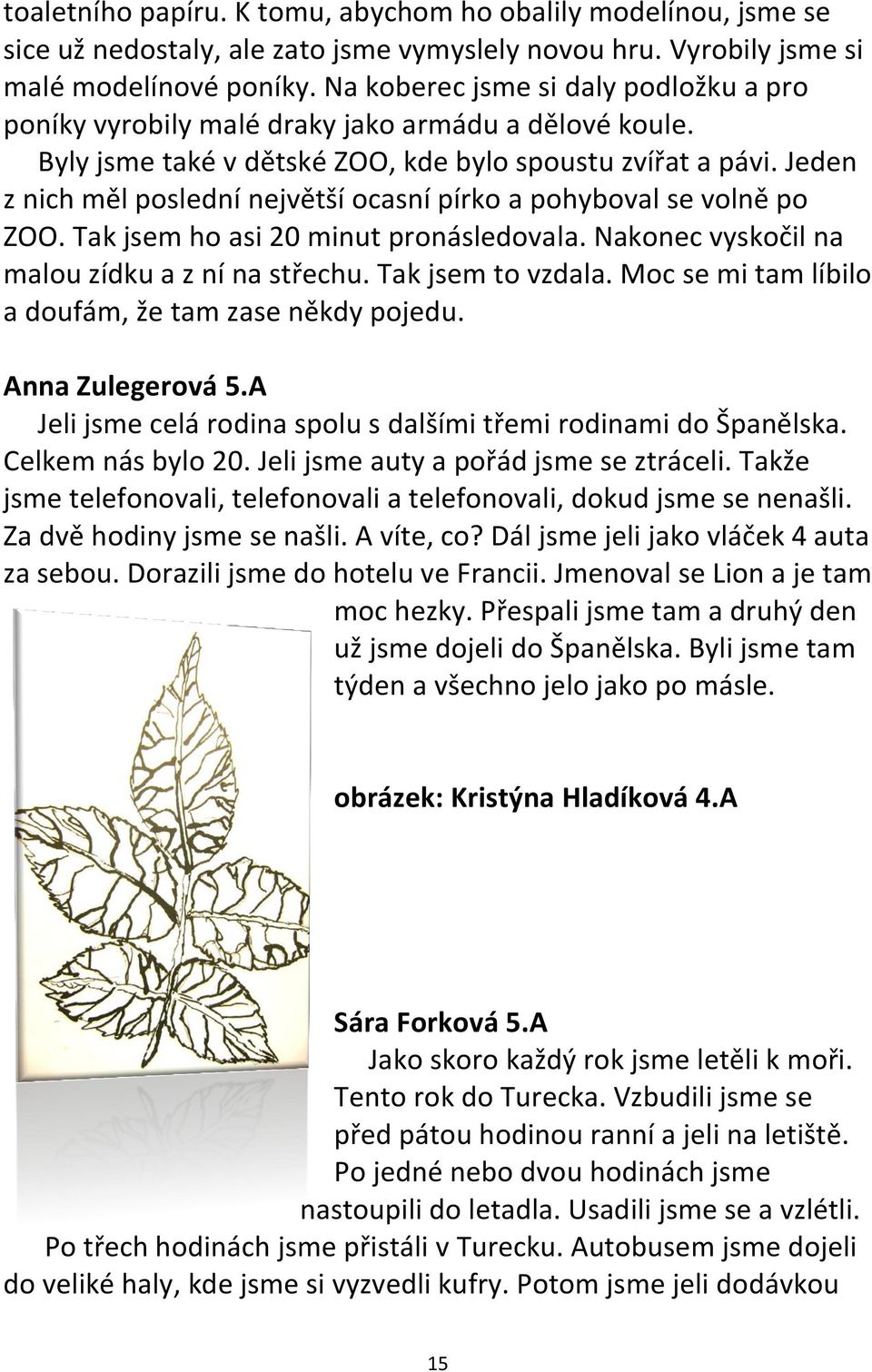 toaletního papíru. K tomu, abychom ho obalily modelínou, jsme se sice už nedostaly, ale zato jsme vymyslely novou hru. Vyrobily jsme si malé modelínové poníky. Na koberec jsme si daly podložku a pro poníky vyrobily malé draky jako armádu a dělové koule.

Byly jsme také v dětské ZOO, kde bylo spoustu zvířat a pávi. Jeden z nich měl poslední největší ocasní pírko a pohyboval se volně po ZOO. Tak jsem ho asi 20 minut pronásledovala. Nakonec vyskočil na malou zídku a z ní na střechu. Tak jsem to vzdala. Moc se mi tam líbilo a doufám, že tam zase někdy pojedu.

Anna Zulegerová 5.A

Jeli jsme celá rodina spolu s dalšími třemi rodinami do Španělska. Celkem nás bylo 20. Jeli jsme auty a pořád jsme se ztráceli. Takže jsme telefonovali, telefonovali a telefonovali, dokud jsme se nenašli. Za dvě hodiny jsme se našli. A víte, co? Dál jsme jeli jako vláček 4 auta za sebou. Dorazili jsme do hotelu ve Francii. Jmenoval se Lion a je tam moc hezky. Přespali jsme tam a druhý den už jsme dojeli do Španělska. Byli jsme tam týden a všechno jelo jako po másle.

obrázek: Kristýna Hladíková 4.A

Sára Forková 5.A

Jako skoro každý rok jsme letěli k moři. Tento rok do Turecka. Vzbudili jsme se před pátou hodinou ranní a jeli na letiště. Po jedné nebo dvou hodinách jsme nastoupili do letadla. Usadili jsme se a vzlétli. Po třech hodinách jsme přistáli v Turecku. Autobusem jsme dojeli do veliké haly, kde jsme si vyzvedli kufry. Potom jsme jeli dodávkou

15